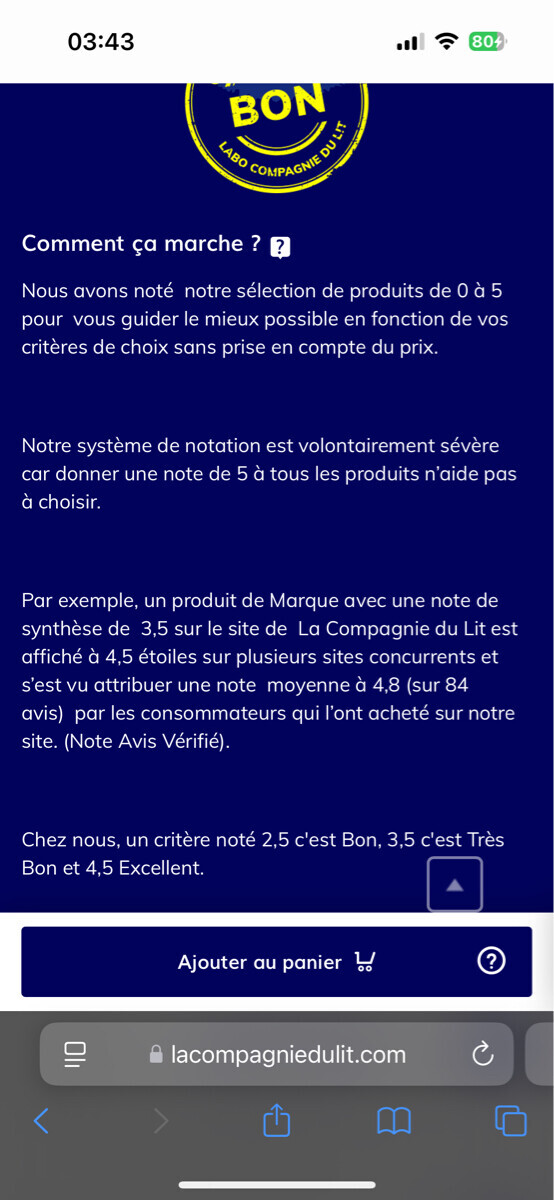 03:43

80

BON

LABO COMPAGNIE DU LIT

Comment ça marche ? ?

Nous avons noté notre sélection de produits de 0 à 5 pour vous guider le mieux possible en fonction de vos critères de choix sans prise en compte du prix.

Notre système de notation est volontairement sévère car donner une note de 5 à tous les produits n'aide pas à choisir.

Par exemple, un produit de Marque avec une note de synthèse de 3,5 sur le site de La Compagnie du Lit est affiché à 4,5 étoiles sur plusieurs sites concurrents et s'est vu attribuer une note moyenne à 4,8 (sur 84 avis) par les consommateurs qui l'ont acheté sur notre site. (Note Avis Vérifié).

Chez nous, un critère noté 2,5 c'est Bon, 3,5 c'est Très Bon et 4,5 Excellent.

Ajouter au panier

?

lacompagniedulit.com